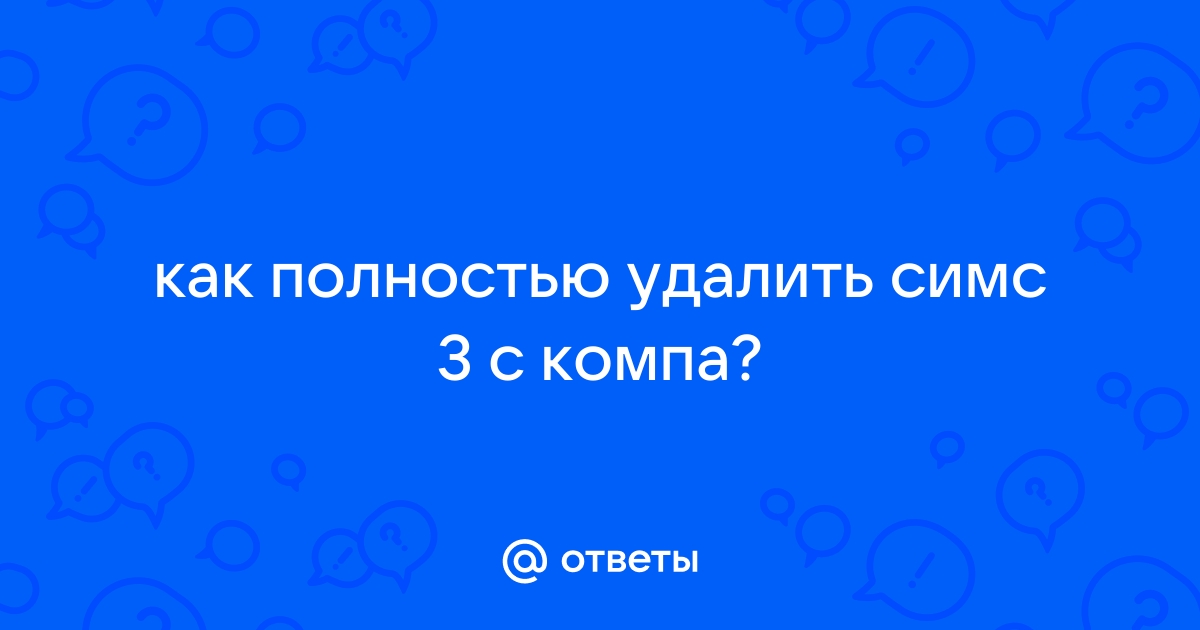 как полностью удалить симс 3 с компа?

@ ответы